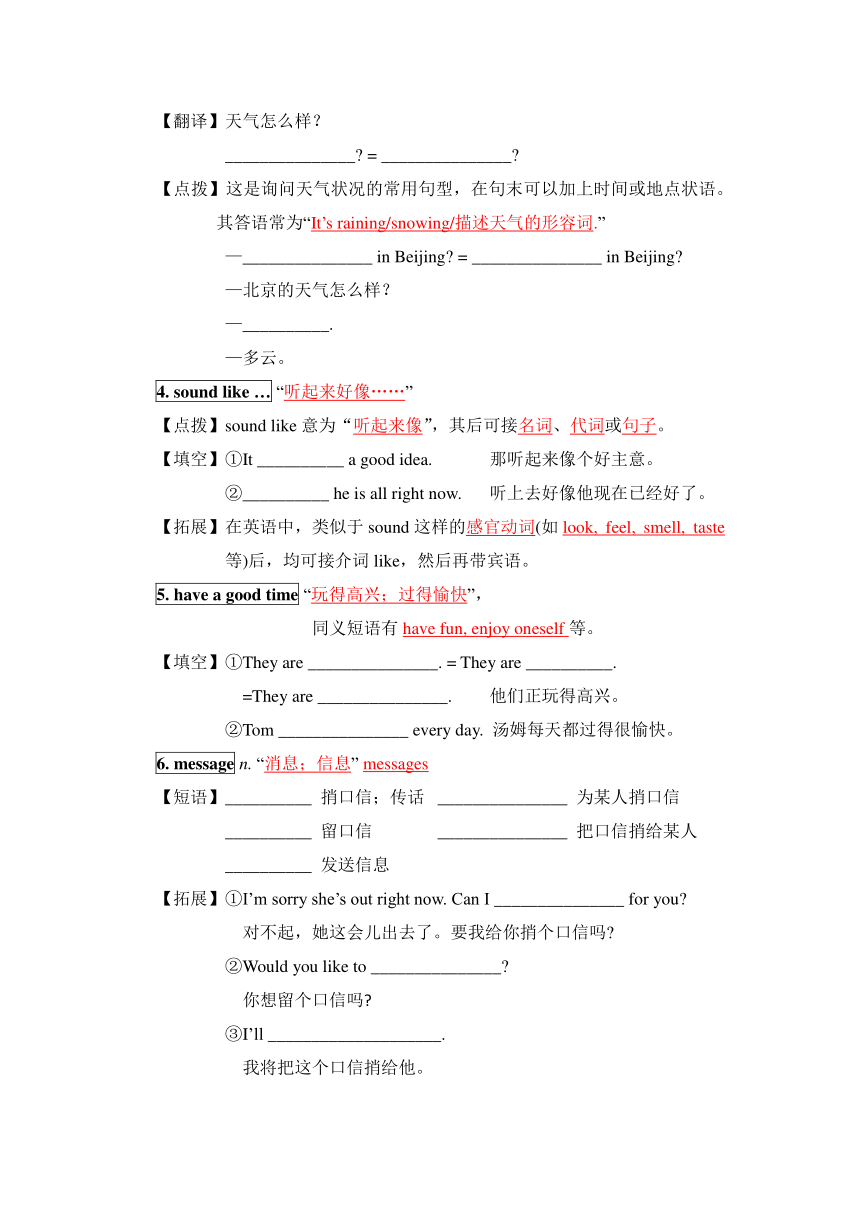 【翻译】天气怎么样？

_______________? = _______________?

【点拨】这是询问天气状况的常用句型，在句末可以加上时间或地点状语。其答语常为“It’s raining/snowing/描述天气的形容词.”

—_______________ in Beijing? = _______________ in Beijing?

—北京的天气怎么样？

—__________.

—多云。

4. sound like … “听起来好像……”

【点拨】sound like 意为 “听起来像”，其后可接名词、代词或句子。

【填空】①It __________ a good idea. 那听起来像个好主意。

②__________ he is all right now. 听上去好像他现在已经好了。

【拓展】在英语中，类似于 sound 这样的感官动词(如 look, feel, smell, taste 等)后，均可接介词 like，然后再带宾语。

5. have a good time “玩得高兴；过得愉快”，

同义短语有 have fun, enjoy oneself 等。

【填空】①They are _______________. = They are __________.

=They are _______________. 他们正玩得高兴。

②Tom _______________ every day. 汤姆每天都过得很愉快。

6. message n. “消息；信息” messages

【短语】__________ 捎口信；传话 _______________ 为某人捎口信

__________ 留口信 _______________ 把口信捎给某人

__________ 发送信息

【拓展】①I’m sorry she’s out right now. Can I _______________ for you?

对不起，她这会儿出去了。要我给你捎个口信吗?

②Would you like to _______________?

你想留个口信吗?

③I’ll ____________________.

我将把这个口信捎给他。